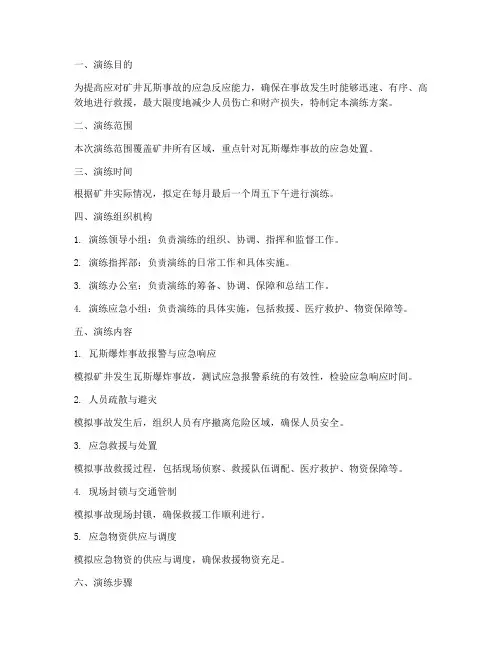 一、演练目的

为提高应对矿井瓦斯事故的应急反应能力，确保在事故发生时能够迅速、有序、高效地进行救援，最大限度地减少人员伤亡和财产损失，特制定本演练方案。

二、演练范围

本次演练范围覆盖矿井所有区域，重点针对瓦斯爆炸事故的应急处置。

三、演练时间

根据矿井实际情况，拟定在每月最后一个周五下午进行演练。

四、演练组织机构

1. 演练领导小组：负责演练的组织、协调、指挥和监督工作。

2. 演练指挥部：负责演练的日常工作和具体实施。

3. 演练办公室：负责演练的筹备、协调、保障和总结工作。

4. 演练应急小组：负责演练的具体实施，包括救援、医疗救护、物资保障等。

五、演练内容

1. 瓦斯爆炸事故报警与应急响应

模拟矿井发生瓦斯爆炸事故，测试应急报警系统的有效性，检验应急响应时间。

2. 人员疏散与避灾

模拟事故发生后，组织人员有序撤离危险区域，确保人员安全。

3. 应急救援与处置

模拟事故救援过程，包括现场侦察、救援队伍调配、医疗救护、物资保障等。

4. 现场封锁与交通管制

模拟事故现场封锁，确保救援工作顺利进行。

5. 应急物资供应与调度

模拟应急物资的供应与调度，确保救援物资充足。

六、演练步骤